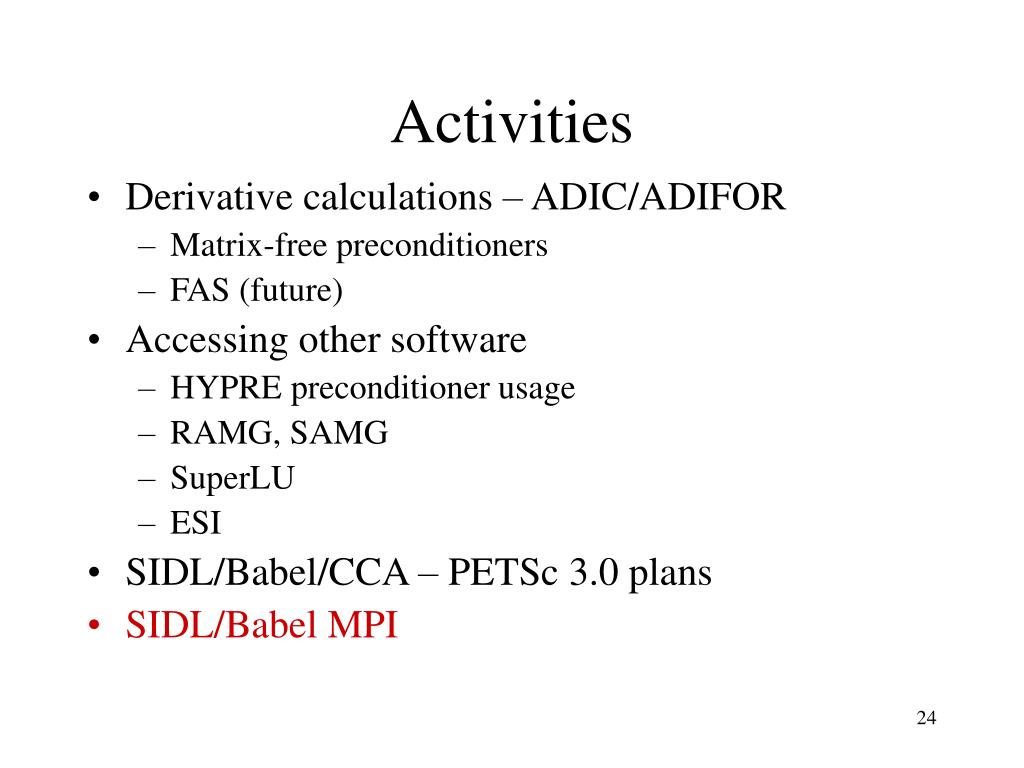 Activities

• Derivative calculations – ADIC/ADIFOR
  – Matrix-free preconditioners
  – FAS (future)
• Accessing other software
  – HYPRE preconditioner usage
  – RAMG, SAMG
  – SuperLU
  – ESI
• SIDL/Babel/CCA – PETSc 3.0 plans
• SIDL/Babel MPI

24